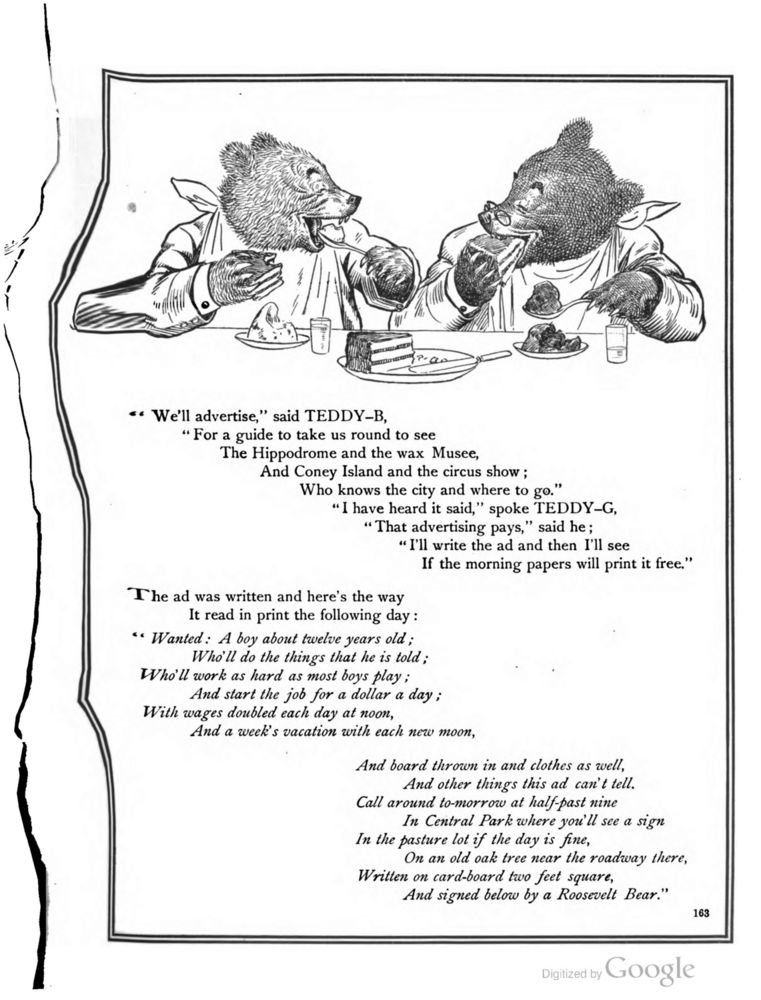 "We'll advertise," said TEDDY-B,
"For a guide to take us round to see
The Hippodrome and the wax Musee,
And Coney Island and the circus show;
Who knows the city and where to go."
"I have heard it said," spoke TEDDY-G,
"That advertising pays," said he;
"I'll write the ad and then I'll see
If the morning papers will print it free."

The ad was written and here's the way
It read in print the following day:

"Wanted: A boy about twelve years old;
Who'll do the things that he is told;
Who'll work as hard as most boys play;
And start the job for a dollar a day;
With wages doubled each day at noon,
And a week's vacation with each new moon,

And board thrown in and clothes as well,
And other things this ad can't tell.
Call around to-morrow at half-past nine
In Central Park where you'll see a sign
In the pasture lot if the day is fine,
On an old oak tree near the roadway there,
Written on card-board two feet square,
And signed below by a Roosevelt Bear."

163

Digitized by Google